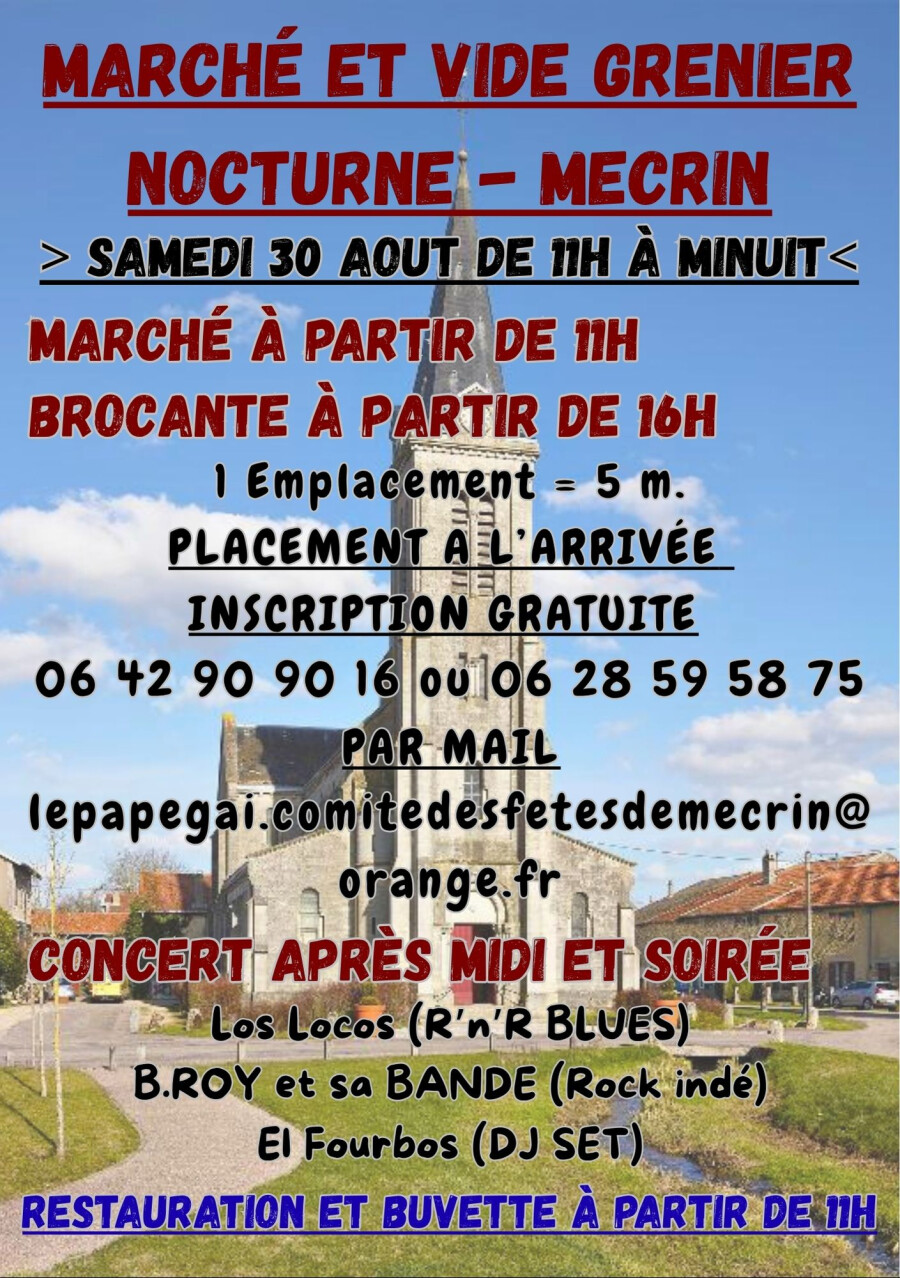 MARCHÉ ET VIDE GRENIER NOCTURNE - MECRIN

> SAMEDI 30 AOUT DE 11H À MINUIT<

MARCHÉ À PARTIR DE 11H
BROCANTE À PARTIR DE 16H

1 Emplacement = 5 m.
PLACEMENT A L'ARRIVÉE
INSCRIPTION GRATUITE
06 42 90 90 16 ou 06 28 59 58 75
PAR MAIL
lepapegai.comitedesfetesdemecrin@orange.fr

CONCERT APRÈS MIDI ET SOIRÉE
Los Locos (R'n'R BLUES)
B.ROY et sa BANDE (Rock indé)
El Fourbos (DJ SET)

RESTAURATION ET BUVETTE À PARTIR DE 11H